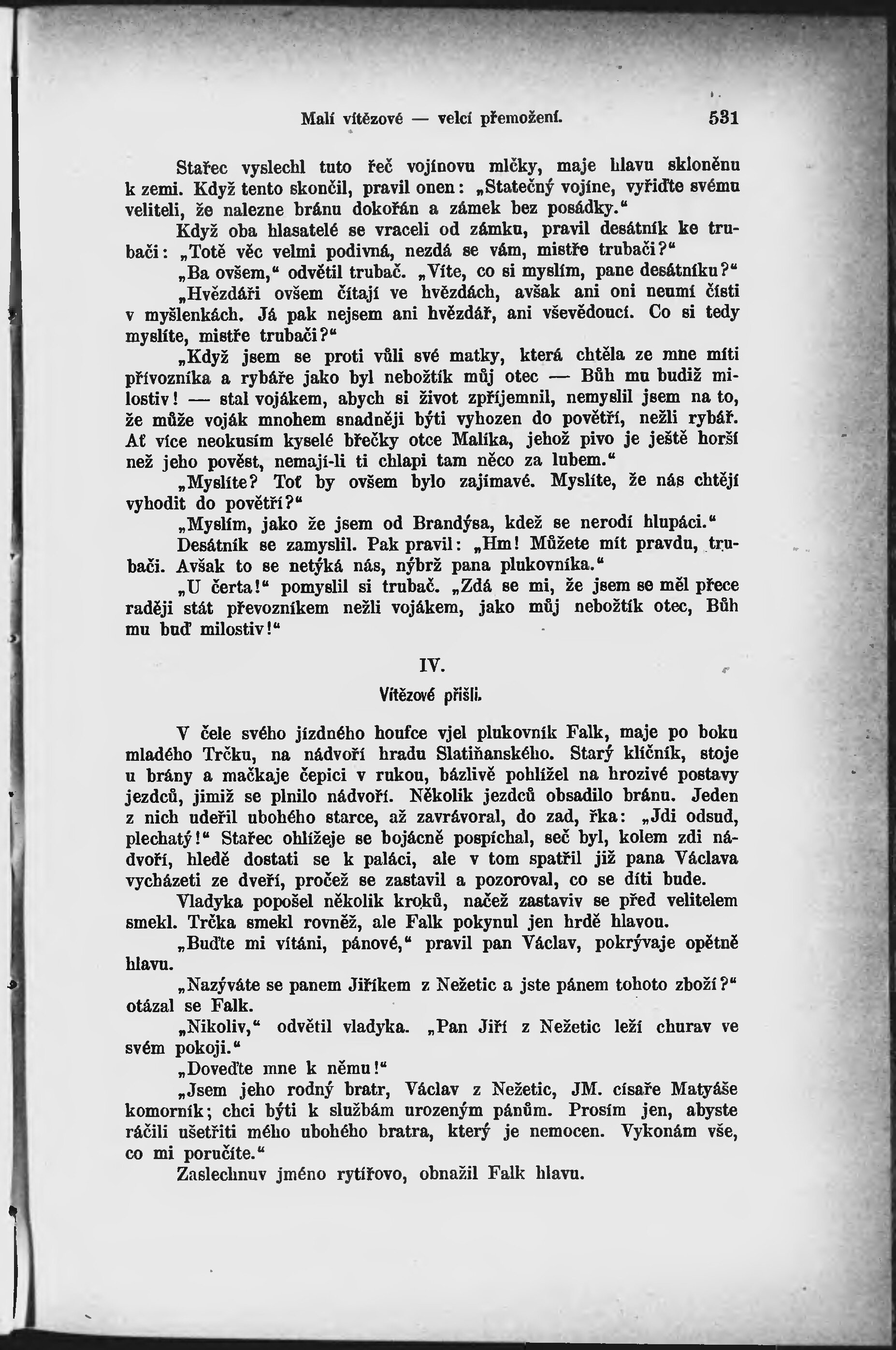 Malí vítězové — velcí přemožení. 531

Stařec vyslechl tuto řeč vojínovu mlčky, maje hlavu skloněnu k zemi. Když tento skončil, pravil onen: „Statečný vojíne, vyřiďte svému veliteli, že nalezne bránu dokořán a zámek bez posádky.“

Když oba hlasatelé se vraceli od zámku, pravil desátník ke trubači: „Totě věc velmi podivná, nezdá se vám, mistře trubači?“

„Ba ovšem,“ odvětil trubač. „Víte, co si myslím, pane desátníku?“

„Hvězdáři ovšem čítají ve hvězdách, avšak ani oni neumí čísti v myšlenkách. Já pak nejsem ani hvězdář, ani vševědoucí. Co si tedy myslíte, mistře trubači?“

„Když jsem se proti vůli své matky, která chtěla ze mne míti přívozníka a rybáře jako byl nebožtík můj otec — Bůh mu budiž milostiv! — stal vojákem, abych si život zpříjemnil, nemyslil jsem na to, že může voják mnohem snadněji býti vyhozen do povětří, nežli rybář. Ať více neokusím kyselé břečky otce Malíka, jehož pivo je ještě horší než jeho pověst, nemají-li ti chlapi tam něco za lubem.“

„Myslíte? Toť by ovšem bylo zajímavé. Myslíte, že nás chtějí vyhodit do povětří?“

„Myslím, jako že jsem od Brandýsa, kdež se nerodí hlupáci.“

Desátník se zamyslil. Pak pravil: „Hm! Můžete mít pravdu, trubači. Avšak to se netýká nás, nýbrž pana plukovníka.“

„U čerta!“ pomyslil si trubač. „Zdá se mi, že jsem se měl přece raději stát převozníkem nežli vojákem, jako můj nebožtík otec, Bůh mu buď milostiv!“

IV.

Vítězové přišli.

V čele svého jízdného houfce vjel plukovník Falk, maje po boku mladého Trčku, na nádvoří hradu Slatiňanského. Starý klíčník, stoje u brány a mačkaje čepici v rukou, bázlivě pohlížel na hrozivé postavy jezdců, jimiž se plnilo nádvoří. Několik jezdců obsadilo bránu. Jeden z nich udeřil ubohého starce, až zavrávoral, do zad, řka: „Jdi odsud, plechatý!“ Stařec ohlížeje se bojácně pospíchal, seč byl, kolem zdi nádvoří, hledě dostati se k paláci, ale v tom spatřil již pana Václava vycházeti ze dveří, pročež se zastavil a pozoroval, co se díti bude.

Vladyka popošel několik kroků, načež zastaviv se před velitelem smekl. Trčka smekl rovněž, ale Falk pokynul jen hrdě hlavou.

„Buďte mi vítáni, pánové,“ pravil pan Václav, pokrývaje opětně hlavu.

„Nazýváte se panem Jiříkem z Nežetic a jste pánem tohoto zboží?“ otázal se Falk.

„Nikoliv,“ odvětil vladyka. „Pan Jiří z Nežetic leží churav ve svém pokoji.“

„Doveďte mne k němu!“

„Jsem jeho rodný bratr, Václav z Nežetic, JM. císaře Matyáše komorník; chci býti k službám urozeným pánům. Prosím jen, abyste ráčili ušetřiti mého ubohého bratra, který je nemocen. Vykonám vše, co mi poručíte.“

Zaslechnuv jméno rytířovo, obnažil Falk hlavu.